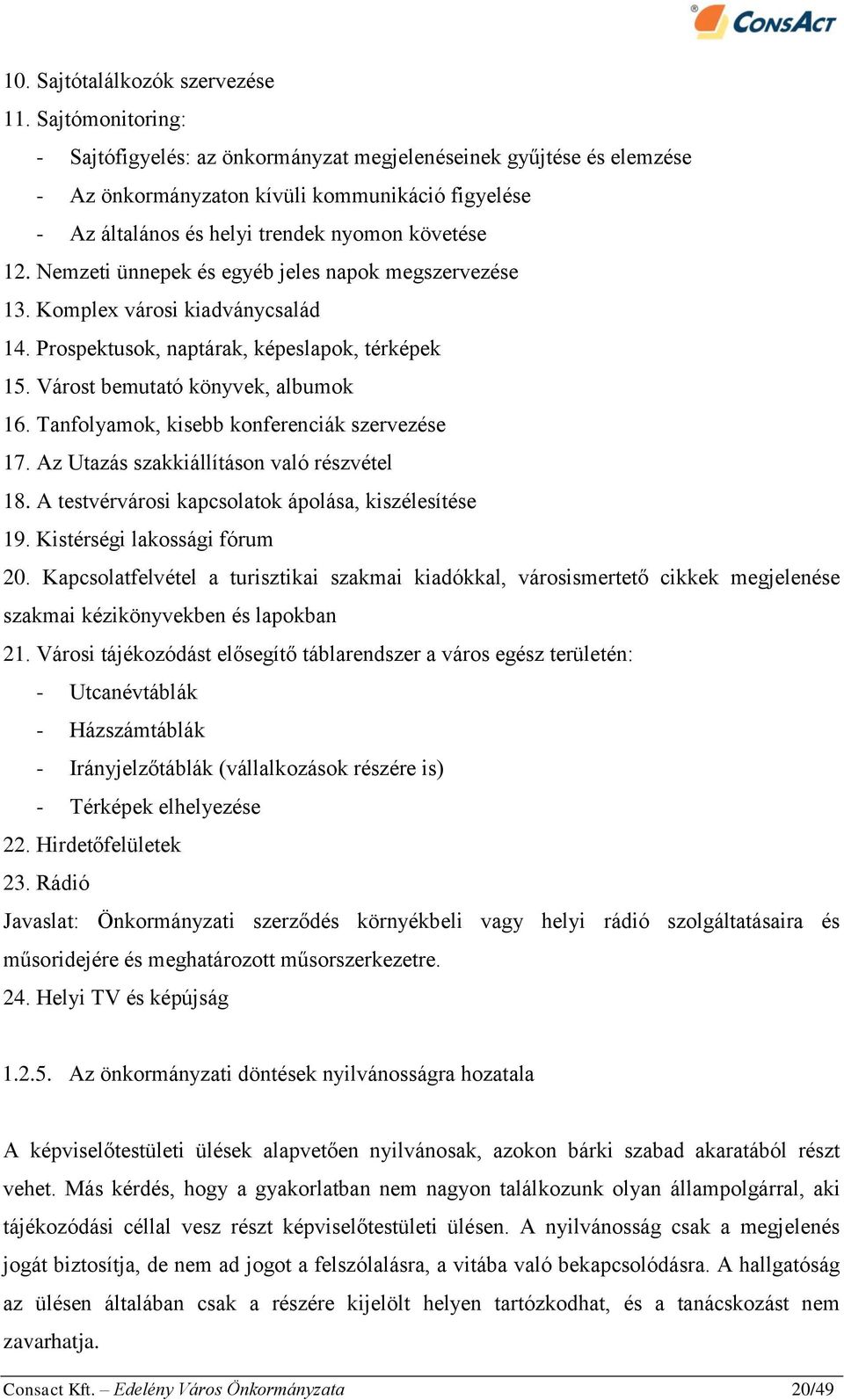 CONSACT

10. Sajtótalálkozók szervezése
11. Sajtómonitoring:
- Sajtófigyelés: az önkormányzat megjelenéseinek gyűjtése és elemzése
- Az önkormányzaton kívüli kommunikáció figyelése
- Az általános és helyi trendek nyomon követése
12. Nemzeti ünnepek és egyéb jeles napok megszervezése
13. Komplex városi kiadványcsalád
14. Prospektusok, naptárak, képeslapok, térképek
15. Várost bemutató könyvek, albumok
16. Tanfolyamok, kisebb konferenciák szervezése
17. Az Utazás szakkiállításon való részvétel
18. A testvérvárosi kapcsolatok ápolása, kiszélesítése
19. Kistérségi lakossági fórum
20. Kapcsolatfelvétel a turisztikai szakmai kiadókkal, városismertető cikkek megjelenése szakmai kézikönyvekben és lapokban
21. Városi tájékozódást elősegítő táblarendszer a város egész területén:
- Utcanévtáblák
- Házszámtáblák
- Irányjelzőtáblák (vállalkozások részére is)
- Térképek elhelyezése
22. Hirdetőfelületek
23. Rádió
Javaslat: Önkormányzati szerződés környékbeli vagy helyi rádió szolgáltatásaira és műsoridejére és meghatározott műsorszerkezetre.
24. Helyi TV és képújság

1.2.5. Az önkormányzati döntések nyilvánosságra hozatala

A képviselőtestületi ülések alapvetően nyilvánosak, azokon bárki szabad akaratából részt vehet. Más kérdés, hogy a gyakorlatban nem nagyon találkozunk olyan állampolgárral, aki tájékozódási céllal vesz részt képviselőtestületi ülésen. A nyilvánosság csak a megjelenés jogát biztosítja, de nem ad jogot a felszólalásra, a vitába való bekapcsolódásra. A hallgatóság az ülésen általában csak a részére kijelölt helyen tartózkodhat, és a tanácskozást nem zavarhatja.

Consact Kft. – Edelény Város Önkormányzata 20/49